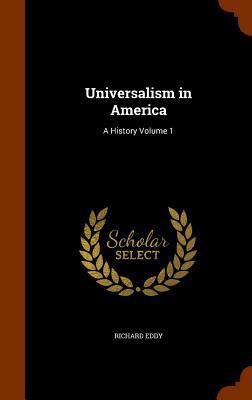 Universalism in America

A History Volume 1

Scholar SELECT

RICHARD EDDY